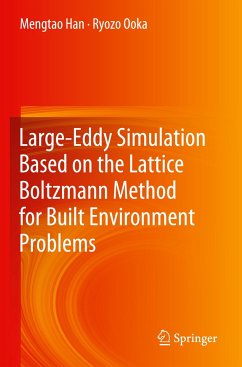 Mengtao Han · Ryozo Ooka

Large-Eddy Simulation Based on the Lattice Boltzmann Method for Built Environment Problems

Springer